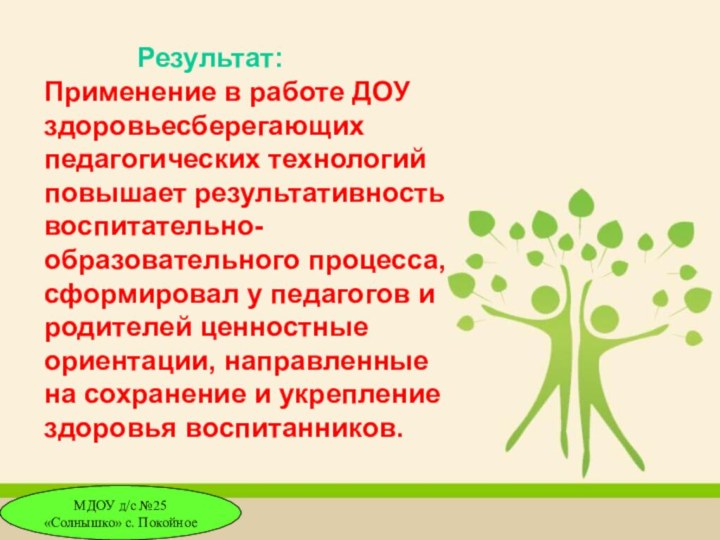 Результат:
Применение в работе ДОУ здоровьесберегающих педагогических технологий повышает результативность воспитательно-образовательного процесса, сформировал у педагогов и родителей ценностные ориентации, направленные на сохранение и укрепление здоровья воспитанников.

МДОУ д/с №25
«Солнышко» с. Покойное